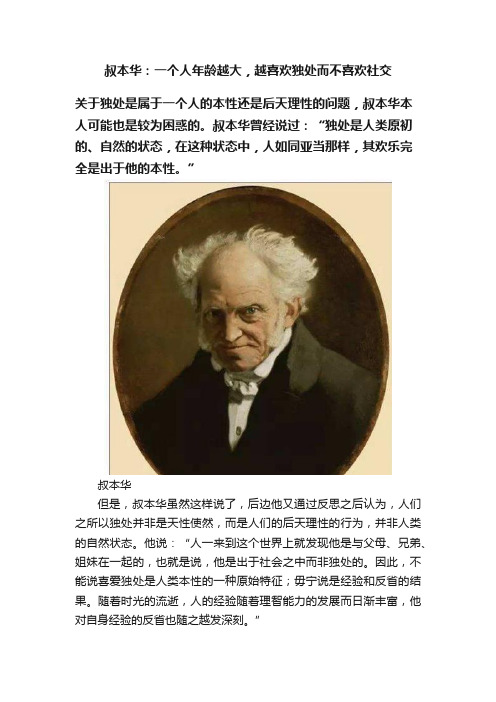 叔本华：一个人年龄越大，越喜欢独处而不喜欢社交

关于独处是属于一个人的本性还是后天理性的问题，叔本华本人可能也是较为困惑的。叔本华曾经说过：“独处是人类原初的、自然的状态，在这种状态中，人如同亚当那样，其欢乐完全是出于他的本性。”

叔本华

但是，叔本华虽然这样说了，后边他又通过反思之后认为，人们之所以独处并非是天性使然，而是人们的后天理性的行为，并非人类的自然状态。他说：“人一来到这个世界上就发现他是与父母、兄弟、姐妹在一起的，也就是说，他是出于社会之中而非独处的。因此，不能说喜爱独处是人类本性的一种原始特征；毋宁说是经验和反省的结果。随着时光的流逝，人的经验随着理智能力的发展而日渐丰富，他对自身经验的反省也随之越发深刻。”